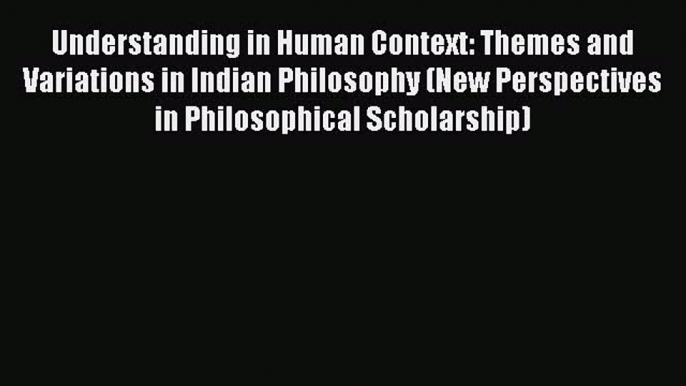 Understanding in Human Context: Themes and Variations in Indian Philosophy (New Perspectives in Philosophical Scholarship)